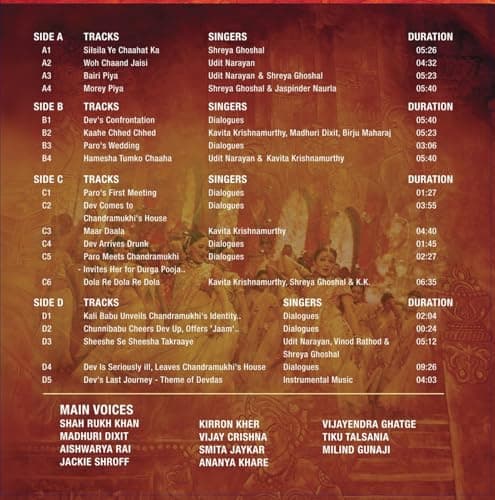 | SIDE A | TRACKS | SINGERS | DURATION |
|---|---|---|---|
| A1 | Silsila Ye Chaahat Ka | Shreya Ghoshal | 05:26 |
| A2 | Woh Chaand Jaisi | Udit Narayan | 04:32 |
| A3 | Bairi Piya | Udit Narayan & Shreya Ghoshal | 05:23 |
| A4 | Morey Piya | Shreya Ghoshal & Jaspinder Naurla | 05:40 |

| SIDE B | TRACKS | SINGERS | DURATION |
|---|---|---|---|
| B1 | Dev's Confrontation | Dialogues | 05:40 |
| B2 | Kaahe Chhed Chhed | Kavita Krishnamurthy, Madhuri Dixit, Birju Maharaj | 05:23 |
| B3 | Paro's Wedding | Dialogues | 03:06 |
| B4 | Hamesha Tumko Chaaha | Udit Narayan & Kavita Krishnamurthy | 05:40 |

| SIDE C | TRACKS | SINGERS | DURATION |
|---|---|---|---|
| C1 | Paro's First Meeting | Dialogues | 01:27 |
| C2 | Dev Comes to Chandramukhi's House | Dialogues | 03:55 |
| C3 | Maar Daala | Kavita Krishnamurthy | 04:40 |
| C4 | Dev Arrives Drunk | Dialogues | 01:45 |
| C5 | Paro Meets Chandramukhi - Invites Her for Durga Pooja.. | Dialogues | 02:27 |
| C6 | Dola Re Dola Re Dola | Kavita Krishnamurthy, Shreya Ghoshal & K.K. | 06:35 |

| SIDE D | TRACKS | SINGERS | DURATION |
|---|---|---|---|
| D1 | Kali Babu Unveils Chandramukhi's Identity.. | Dialogues | 02:04 |
| D2 | Chunnibabu Cheers Dev Up, Offers 'Jaam'.. | Dialogues | 00:24 |
| D3 | Sheeshe Se Sheesha Takraaye | Udit Narayan, Vinod Rathod & Shreya Ghoshal | 05:12 |
| D4 | Dev Is Seriously ill, Leaves Chandramukhi's House | Dialogues | 09:26 |
| D5 | Dev's Last Journey - Theme of Devdas | Instrumental Music | 04:03 |

MAIN VOICES
SHAH RUKH KHAN
MADHURI DIXIT
AISHWARYA RAI
JACKIE SHROFF

KIRRON KHER
VIJAY CRISHNA
SMITA JAYKAR
ANANYA KHARE

VIJAYENDRA GHATGE
TIKU TALSANIA
MILIND GUNAJI